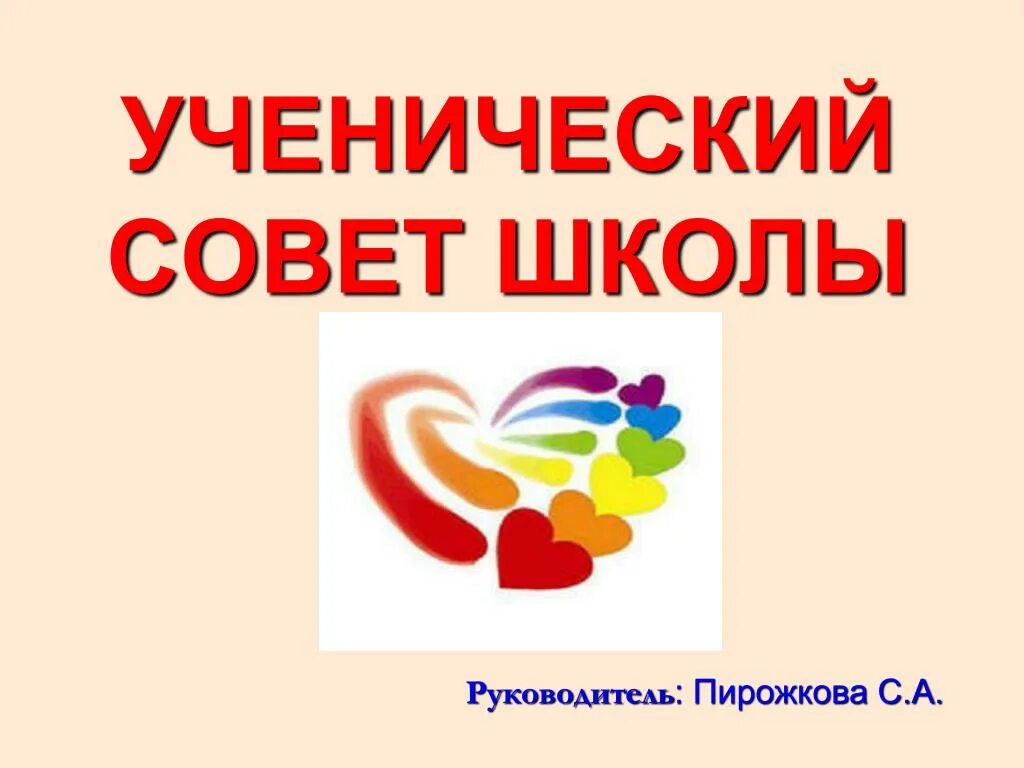 УЧЕНИЧЕСКИЙ СОВЕТ ШКОЛЫ

Руководитель: Пирожкова С.А.